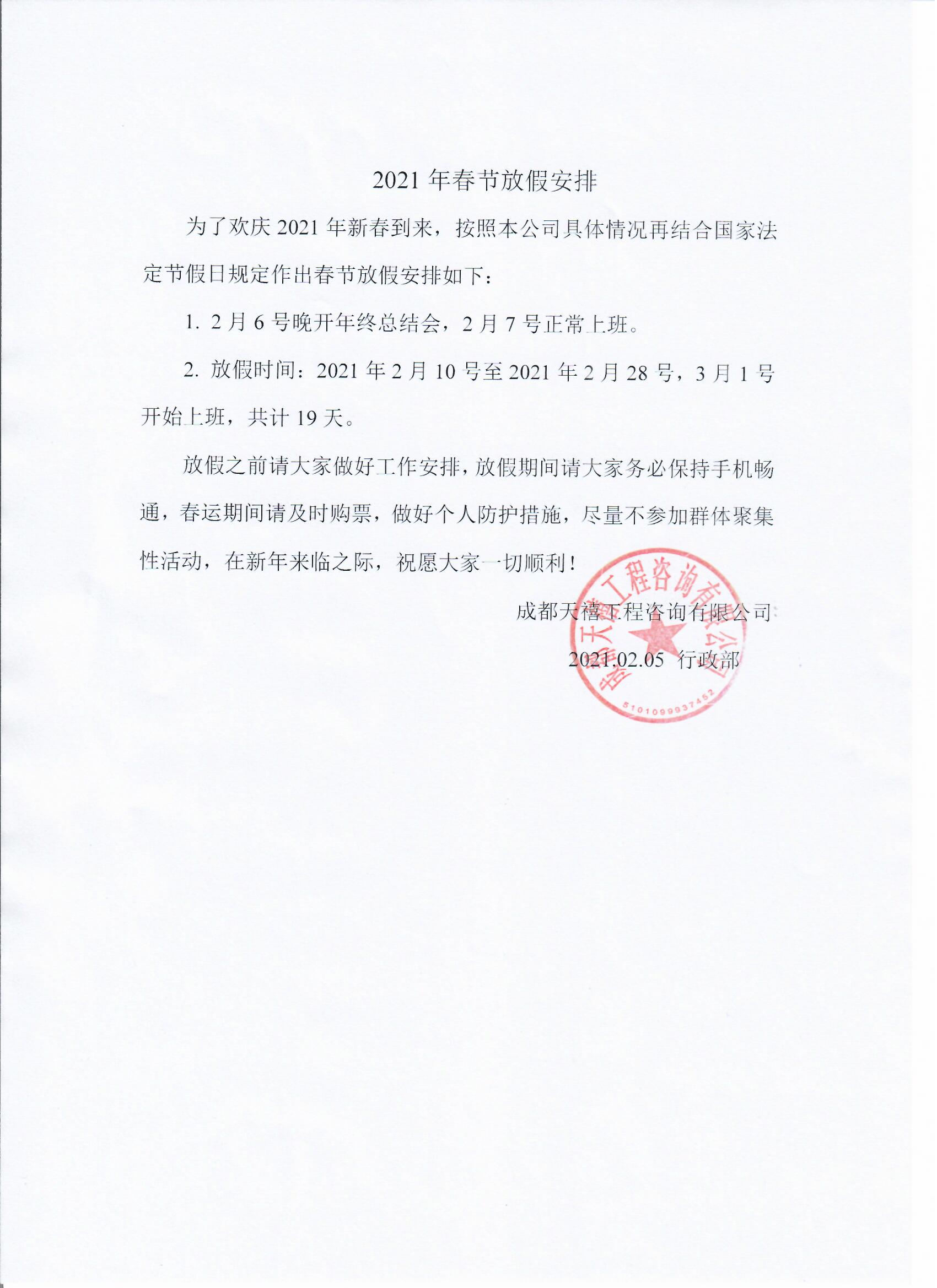 2021 年春节放假安排

为了欢庆 2021 年新春到来，按照本公司具体情况再结合国家法定节假日规定作出春节放假安排如下：

1. 2 月 6 号晚开年终总结会，2 月 7 号正常上班。

2. 放假时间：2021 年 2 月 10 号至 2021 年 2 月 28 号，3 月 1 号开始上班，共计 19 天。

放假之前请大家做好工作安排，放假期间请大家务必保持手机畅通，春运期间请及时购票，做好个人防护措施，尽量不参加群体聚集性活动，在新年来临之际，祝愿大家一切顺利！

成都天禧工程咨询有限公司

2021.02.05 行政部

成都天禧工程咨询有限公司

5101099937452